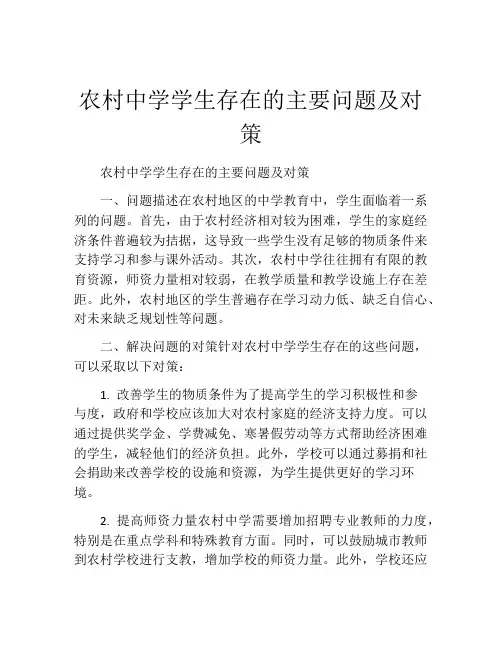 农村中学学生存在的主要问题及对策

农村中学学生存在的主要问题及对策

一、问题描述在农村地区的中学教育中，学生面临着一系列的问题。首先，由于农村经济相对较为困难，学生的家庭经济条件普遍较为拮据，这导致一些学生没有足够的物质条件来支持学习和参与课外活动。其次，农村中学往往拥有有限的教育资源，师资力量相对较弱，在教学质量和教学设施上存在差距。此外，农村地区的学生普遍存在学习动力低、缺乏自信心、对未来缺乏规划性等问题。

二、解决问题的对策针对农村中学学生存在的这些问题，可以采取以下对策：

1. 改善学生的物质条件为了提高学生的学习积极性和参与度，政府和学校应该加大对农村家庭的经济支持力度。可以通过提供奖学金、学费减免、寒暑假劳动等方式帮助经济困难的学生，减轻他们的经济负担。此外，学校可以通过募捐和社会捐助来改善学校的设施和资源，为学生提供更好的学习环境。

2. 提高师资力量农村中学需要增加招聘专业教师的力度，特别是在重点学科和特殊教育方面。同时，可以鼓励城市教师到农村学校进行支教，增加学校的师资力量。此外，学校还应